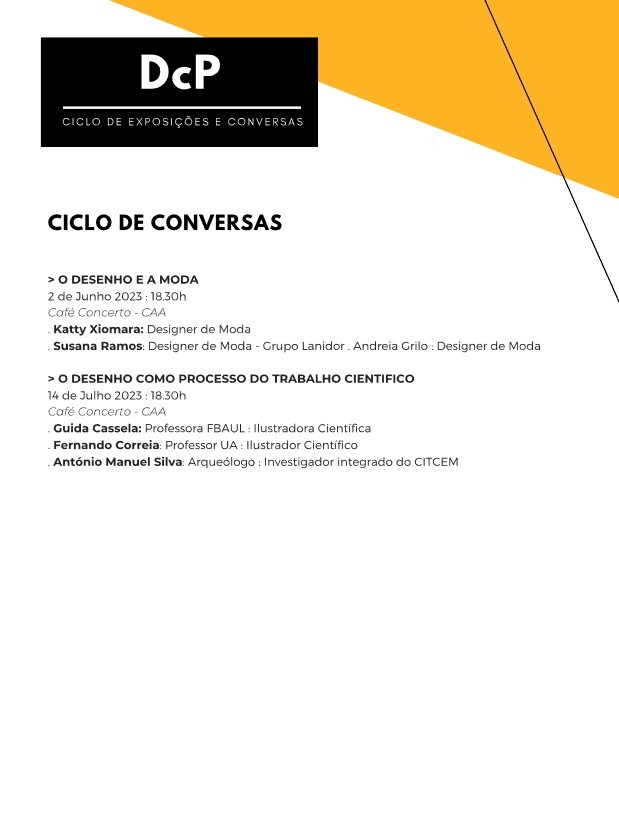 DcP
CICLO DE EXPOSIÇÕES E CONVERSAS

CICLO DE CONVERSAS

> O DESENHO E A MODA
2 de Junho 2023 : 18.30h
Café Concerto - CAA
. Katty Xiomara: Designer de Moda
. Susana Ramos: Designer de Moda - Grupo Lanidor . Andreia Grilo : Designer de Moda

> O DESENHO COMO PROCESSO DO TRABALHO CIENTIFICO
14 de Julho 2023 : 18.30h
Café Concerto - CAA
. Guida Cassela: Professora FBAUL : Ilustradora Científica
. Fernando Correia: Professor UA : Ilustrador Científico
. António Manuel Silva: Arqueólogo : Investigador integrado do CITCEM